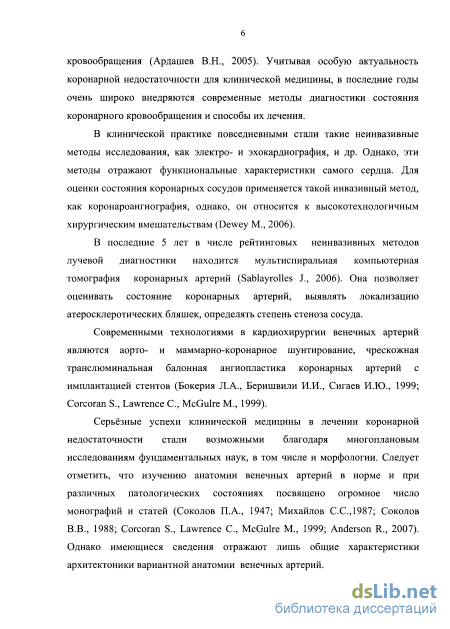 6

кровообращения (Ардашев В.Н., 2005). Учитывая особую актуальность коронарной недостаточности для клинической медицины, в последние годы очень широко внедряются современные методы диагностики состояния коронарного кровообращения и способы их лечения.

В клинической практике повседневными стали такие неинвазивные методы исследования, как электро- и эхокардиография, и др. Однако, эти методы отражают функциональные характеристики самого сердца. Для оценки состояния коронарных сосудов применяется такой инвазивный метод, как коронароангиография, однако, он относится к высокотехнологичным хирургическим вмешательствам (Dewey M., 2006).

В последние 5 лет в числе рейтинговых неинвазивных методов лучевой диагностики находится мультиспиральная компьютерная томография коронарных артерий (Sablayrolles J., 2006). Она позволяет оценивать состояние коронарных артерий, выявлять локализацию атеросклеротических бляшек, определять степень стеноза сосуда.

Современными технологиями в кардиохирургии венечных артерий являются аорто- и маммарно-коронарное шунтирование, чрескожная транслюминальная балонная ангиопластика коронарных артерий с имплантацией стентов (Бокерия Л.А., Беришвили И.И., Сигаев И.Ю., 1999; Corcoran S., Lawrence C., McGulre M., 1999).

Серьёзные успехи клинической медицины в лечении коронарной недостаточности стали возможными благодаря многоплановым исследованиям фундаментальных наук, в том числе и морфологии. Следует отметить, что изучению анатомии венечных артерий в норме и при различных патологических состояниях посвящено огромное число монографий и статей (Соколов П.А., 1947; Михайлов С.С.,1987; Соколов В.В., 1988; Corcoran S., Lawrence C., McGulre M., 1999; Anderson R., 2007). Однако имеющиеся сведения отражают лишь общие характеристики архитектоники вариантной анатомии венечных артерий.

dsLib.net
библиотека диссертаций